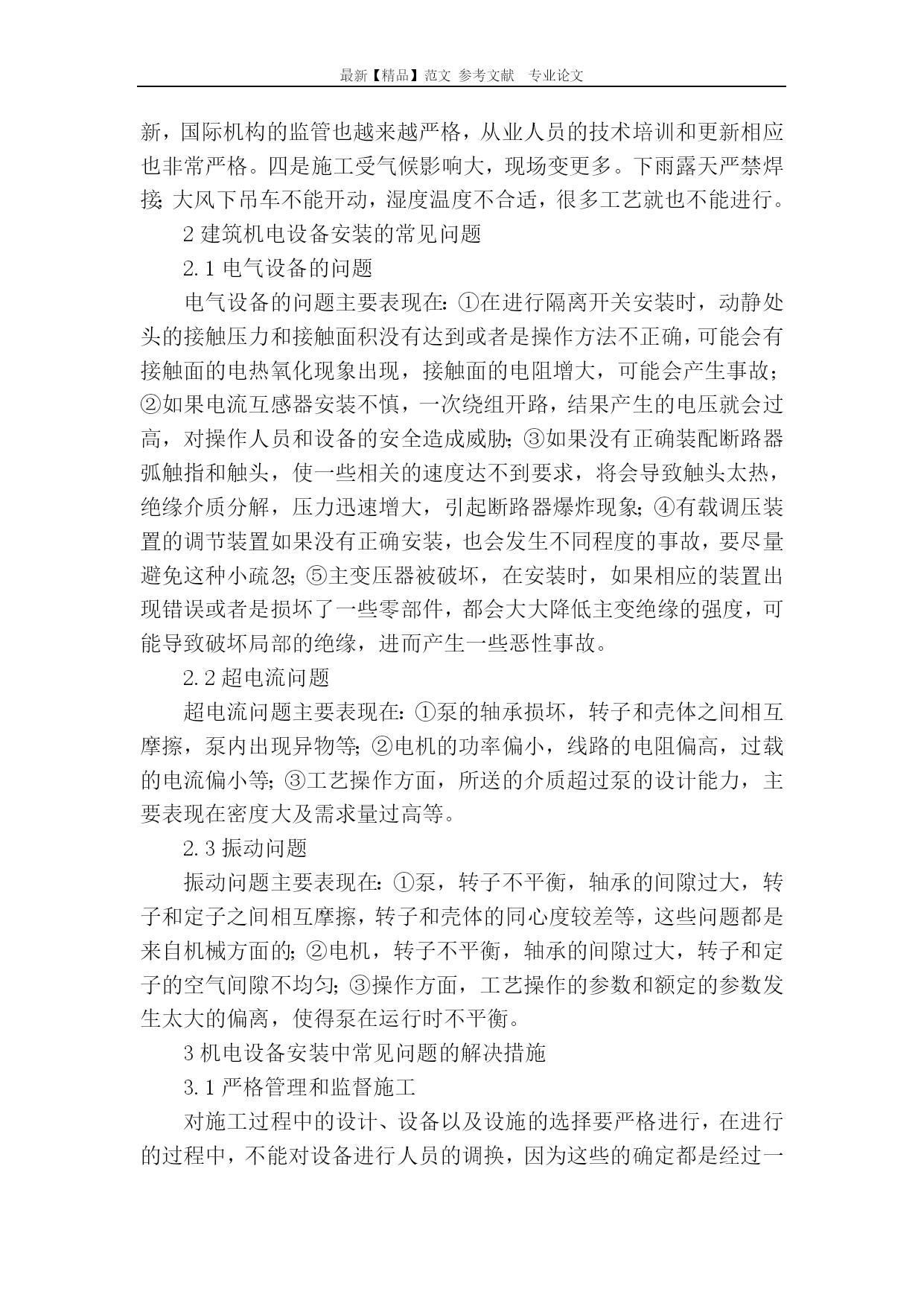 最新【精品】范文 参考文献 专业论文

新，国际机构的监管也越来越严格，从业人员的技术培训和更新相应也非常严格。四是施工受气候影响大，现场变更多。下雨露天严禁焊接；大风下吊车不能开动，湿度温度不合适，很多工艺就也不能进行。

2 建筑机电设备安装的常见问题

2.1 电气设备的问题

电气设备的问题主要表现在：①在进行隔离开关安装时，动静处头的接触压力和接触面积没有达到或者是操作方法不正确，可能会有接触面的电热氧化现象出现，接触面的电阻增大，可能会产生事故；②如果电流互感器安装不慎，一次绕组开路，结果产生的电压就会过高，对操作人员和设备的安全造成威胁；③如果没有正确装配断路器弧触指和触头，使一些相关的速度达不到要求，将会导致触头太热，绝缘介质分解，压力迅速增大，引起断路器爆炸现象；④有载调压装置的调节装置如果没有正确安装，也会发生不同程度的事故，要尽量避免这种小疏忽；⑤主变压器被破坏，在安装时，如果相应的装置出现错误或者是损坏了一些零部件，都会大大降低主变绝缘的强度，可能导致破坏局部的绝缘，进而产生一些恶性事故。

2.2 超电流问题

超电流问题主要表现在：①泵的轴承损坏，转子和壳体之间相互摩擦，泵内出现异物等；②电机的功率偏小，线路的电阻偏高，过载的电流偏小等；③工艺操作方面，所送的介质超过泵的设计能力，主要表现在密度大及需求量过高等。

2.3 振动问题

振动问题主要表现在：①泵，转子不平衡，轴承的间隙过大，转子和定子之间相互摩擦，转子和壳体的同心度较差等，这些问题都是来自机械方面的；②电机，转子不平衡，轴承的间隙过大，转子和定子的空气间隙不均匀；③操作方面，工艺操作的参数和额定的参数发生太大的偏离，使得泵在运行时不平衡。

3 机电设备安装中常见问题的解决措施

3.1 严格管理和监督施工

对施工过程中的设计、设备以及设施的选择要严格进行，在进行的过程中，不能对设备进行人员的调换，因为这些的确定都是经过一